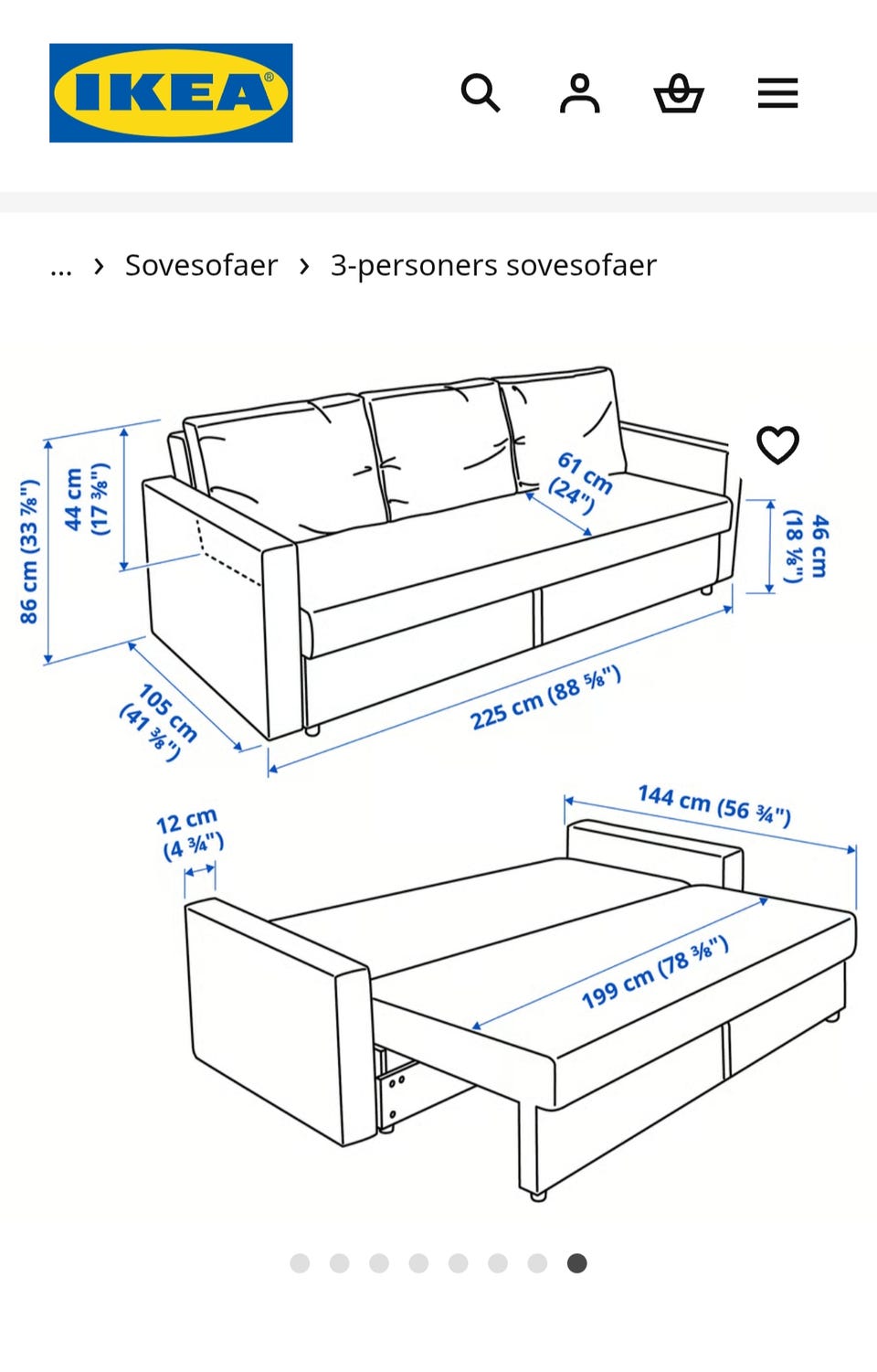 IKEA®

... › Sovesofaer › 3-personers sovesofaer

86 cm (33 ⅞")
44 cm (17 ⅜")
61 cm (24")
46 cm (18 ⅛")
105 cm (41 ⅜")
225 cm (88 ⅝")
12 cm (4 ¾")
144 cm (56 ¾")
199 cm (78 ⅜")